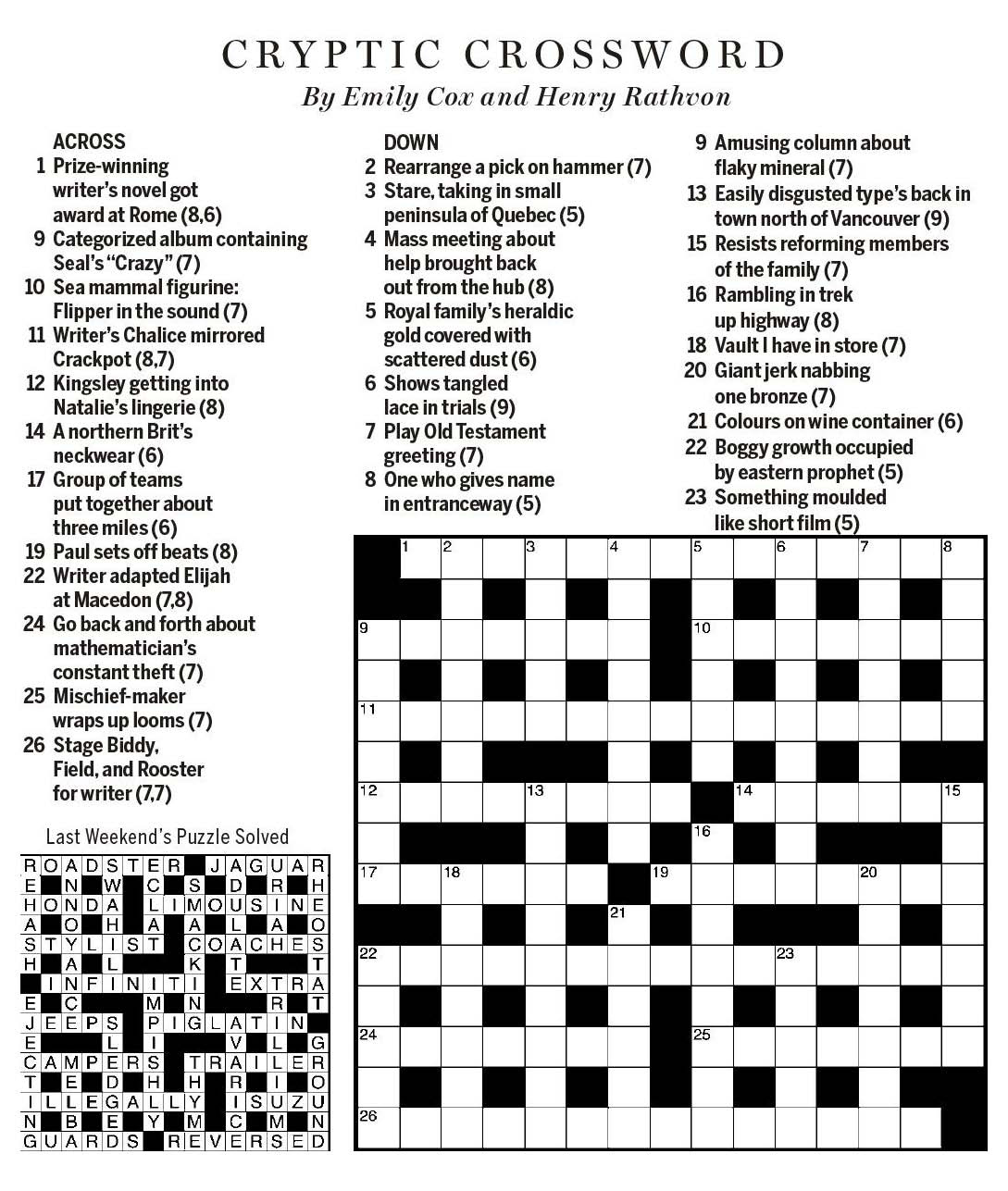 CRYPTIC CROSSWORD
By Emily Cox and Henry Rathvon

ACROSS
1 Prize-winning writer's novel got award at Rome (8,6)
9 Categorized album containing Seal's "Crazy" (7)
10 Sea mammal figurine: Flipper in the sound (7)
11 Writer's Chalice mirrored Crackpot (8,7)
12 Kingsley getting into Natalie's lingerie (8)
14 A northern Brit's neckwear (6)
17 Group of teams put together about three miles (6)
19 Paul sets off beats (8)
22 Writer adapted Elijah at Macedon (7,8)
24 Go back and forth about mathematician's constant theft (7)
25 Mischief-maker wraps up looms (7)
26 Stage Biddy, Field, and Rooster for writer (7,7)

DOWN
2 Rearrange a pick on hammer (7)
3 Stare, taking in small peninsula of Quebec (5)
4 Mass meeting about help brought back out from the hub (8)
5 Royal family's heraldic gold covered with scattered dust (6)
6 Shows tangled lace in trials (9)
7 Play Old Testament greeting (7)
8 One who gives name in entranceway (5)
9 Amusing column about flaky mineral (7)
13 Easily disgusted type's back in town north of Vancouver (9)
15 Resists reforming members of the family (7)
16 Rambling in trek up highway (8)
18 Vault I have in store (7)
20 Giant jerk nabbing one bronze (7)
21 Colours on wine container (6)
22 Boggy growth occupied by eastern prophet (5)
23 Something moulded like short film (5)

1 2 3 4 5 6 7 8
9 10
11
12 13 14 15
16
17 18 19 20
21
22 23
24 25
26

Last Weekend's Puzzle Solved

ROADSTER JAGUAR
E N W C S D R H
HONDA LIMOUSINE
A O H A A L A O
STYLIST COACHES
H A L K T T
INFINITI EXTRA
E C M N R T
JEEPS PIGLATIN
E L I V L G
CAMPERS TRAILER
T E D H H R I O
ILLEGALLY ISUZU
N B E Y M C M N
GUARDS REVERSED